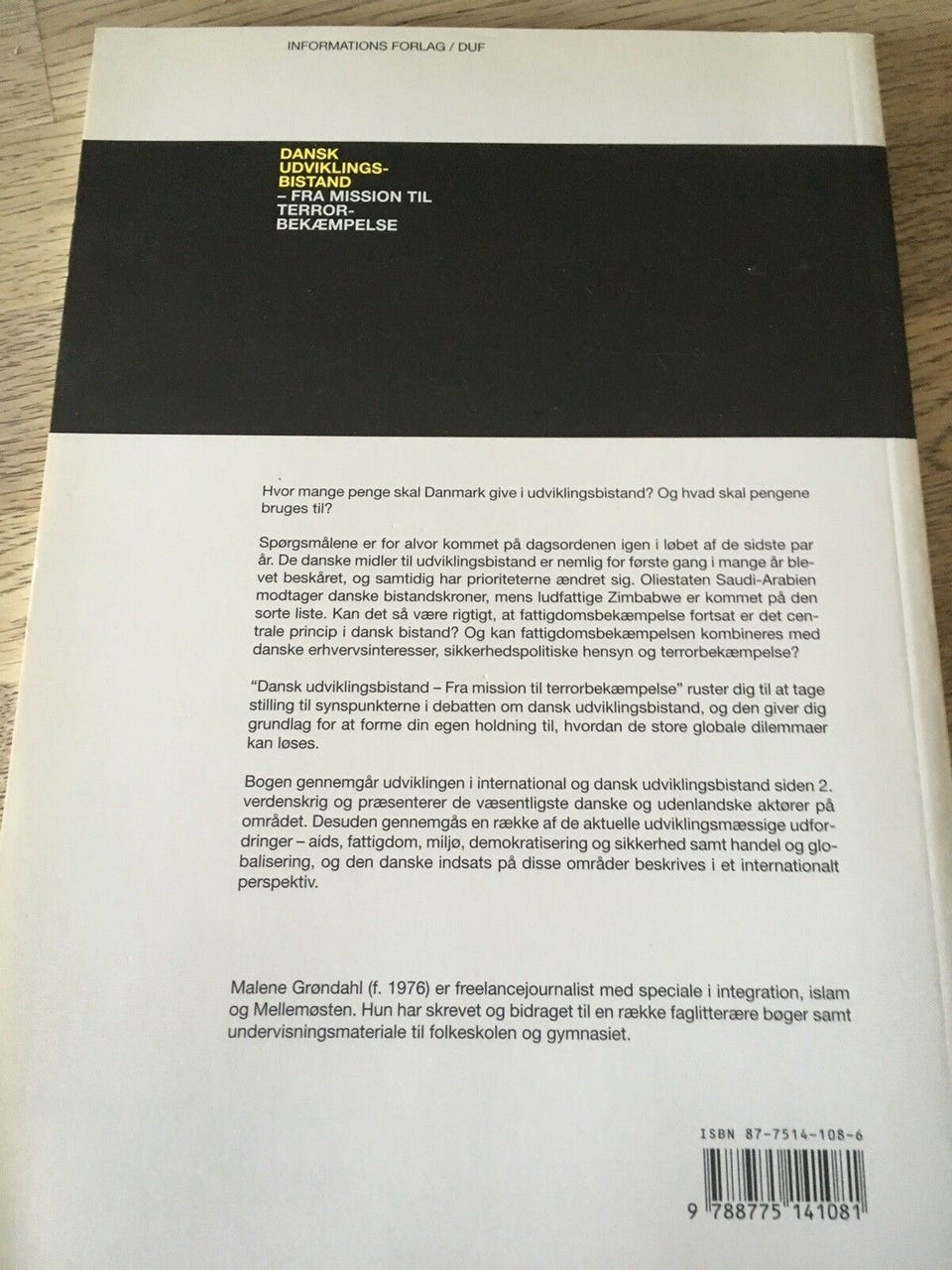 INFORMATIONS FORLAG / DUF

DANSK
UDVIKLINGS-
BISTAND
– FRA MISSION TIL
TERROR-
BEKÆMPELSE

Hvor mange penge skal Danmark give i udviklingsbistand? Og hvad skal pengene bruges til?

Spørgsmålene er for alvor kommet på dagsordenen igen i løbet af de sidste par år. De danske midler til udviklingsbistand er nemlig for første gang i mange år blevet beskåret, og samtidig har prioriteterne ændret sig. Oliestaten Saudi-Arabien modtager danske bistandskroner, mens ludfattige Zimbabwe er kommet på den sorte liste. Kan det så være rigtigt, at fattigdomsbekæmpelse fortsat er det centrale princip i dansk bistand? Og kan fattigdomsbekæmpelsen kombineres med danske erhvervsinteresser, sikkerhedspolitiske hensyn og terrorbekæmpelse?

"Dansk udviklingsbistand – Fra mission til terrorbekæmpelse" ruster dig til at tage stilling til synspunkterne i debatten om dansk udviklingsbistand, og den giver dig grundlag for at forme din egen holdning til, hvordan de store globale dilemmaer kan løses.

Bogen gennemgår udviklingen i international og dansk udviklingsbistand siden 2. verdenskrig og præsenterer de væsentligste danske og udenlandske aktører på området. Desuden gennemgås en række af de aktuelle udviklingsmæssige udfordringer – aids, fattigdom, miljø, demokratisering og sikkerhed samt handel og globalisering, og den danske indsats på disse områder beskrives i et internationalt perspektiv.

Malene Grøndahl (f. 1976) er freelancejournalist med speciale i integration, islam og Mellemøsten. Hun har skrevet og bidraget til en række faglitterære bøger samt undervisningsmateriale til folkeskolen og gymnasiet.

ISBN 87-7514-108-6

9 788775 141081